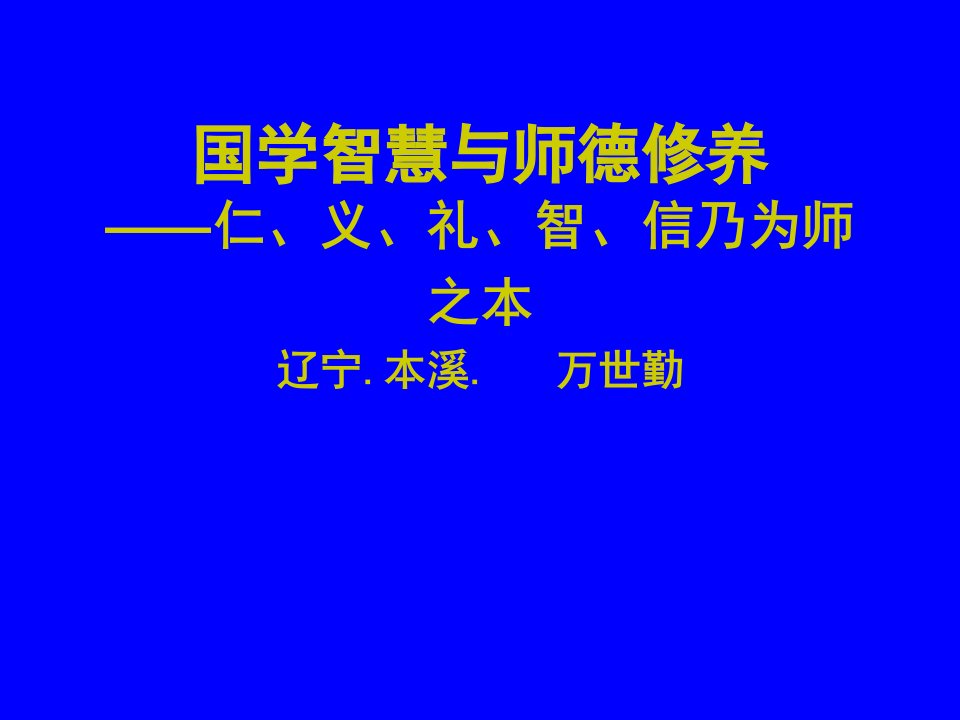 国学智慧与师德修养

——仁、义、礼、智、信乃为师之本

辽宁. 本溪.　　万世勤